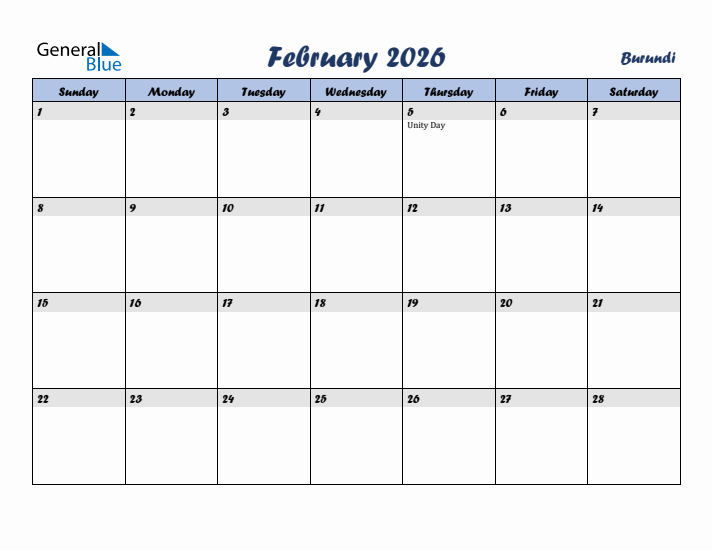 General Blue

February 2026

Burundi

| Sunday | Monday | Tuesday | Wednesday | Thursday | Friday | Saturday |
|---|---|---|---|---|---|---|
| 1 | 2 | 3 | 4 | 5 Unity Day | 6 | 7 |
| 8 | 9 | 10 | 11 | 12 | 13 | 14 |
| 15 | 16 | 17 | 18 | 19 | 20 | 21 |
| 22 | 23 | 24 | 25 | 26 | 27 | 28 |